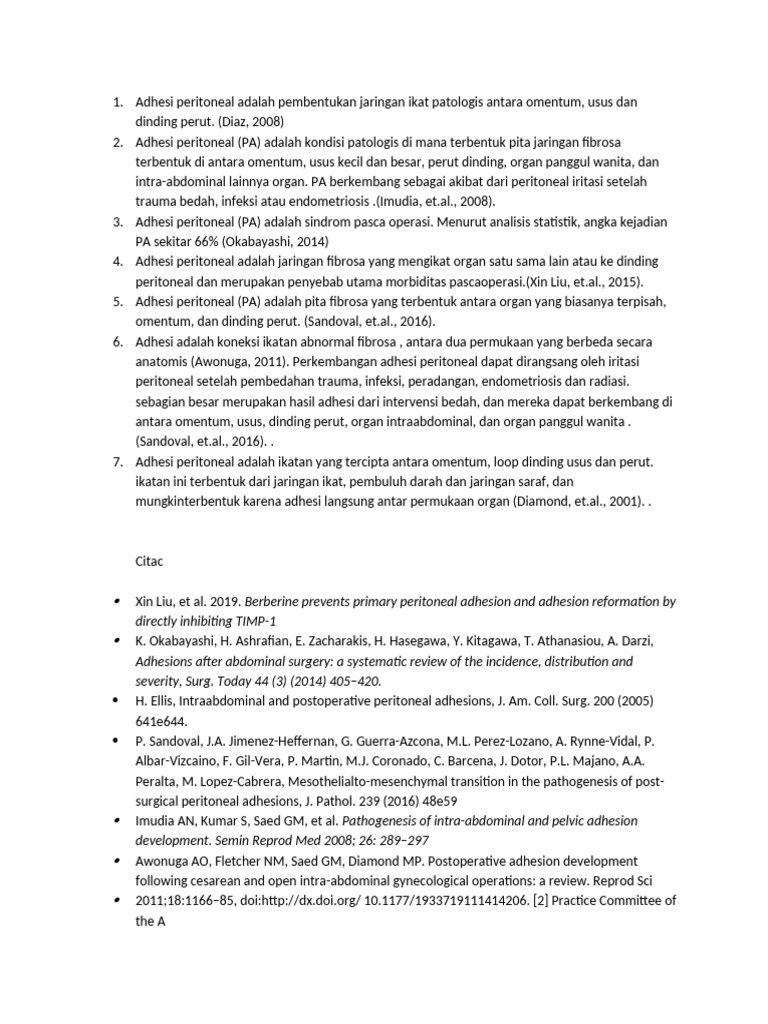 1. Adhesi peritoneal adalah pembentukan jaringan ikat patologis antara omentum, usus dan dinding perut. (Diaz, 2008)
2. Adhesi peritoneal (PA) adalah kondisi patologis di mana terbentuk pita jaringan fibrosa terbentuk di antara omentum, usus kecil dan besar, perut dinding, organ panggul wanita, dan intra-abdominal lainnya organ. PA berkembang sebagai akibat dari peritoneal iritasi setelah trauma bedah, infeksi atau endometriosis .(Imudia, et.al., 2008).
3. Adhesi peritoneal (PA) adalah sindrom pasca operasi. Menurut analisis statistik, angka kejadian PA sekitar 66% (Okabayashi, 2014)
4. Adhesi peritoneal adalah jaringan fibrosa yang mengikat organ satu sama lain atau ke dinding peritoneal dan merupakan penyebab utama morbiditas pascaoperasi.(Xin Liu, et.al., 2015).
5. Adhesi peritoneal (PA) adalah pita fibrosa yang terbentuk antara organ yang biasanya terpisah, omentum, dan dinding perut. (Sandoval, et.al., 2016).
6. Adhesi adalah koneksi ikatan abnormal fibrosa , antara dua permukaan yang berbeda secara anatomis (Awonuga, 2011). Perkembangan adhesi peritoneal dapat dirangsang oleh iritasi peritoneal setelah pembedahan trauma, infeksi, peradangan, endometriosis dan radiasi. sebagian besar merupakan hasil adhesi dari intervensi bedah, dan mereka dapat berkembang di antara omentum, usus, dinding perut, organ intraabdominal, dan organ panggul wanita . (Sandoval, et.al., 2016). .
7. Adhesi peritoneal adalah ikatan yang tercipta antara omentum, loop dinding usus dan perut. ikatan ini terbentuk dari jaringan ikat, pembuluh darah dan jaringan saraf, dan mungkinterbentuk karena adhesi langsung antar permukaan organ (Diamond, et.al., 2001). .

Citac

• Xin Liu, et al. 2019. Berberine prevents primary peritoneal adhesion and adhesion reformation by directly inhibiting TIMP-1
• K. Okabayashi, H. Ashrafian, E. Zacharakis, H. Hasegawa, Y. Kitagawa, T. Athanasiou, A. Darzi, Adhesions after abdominal surgery: a systematic review of the incidence, distribution and severity, Surg. Today 44 (3) (2014) 405–420.
• H. Ellis, Intraabdominal and postoperative peritoneal adhesions, J. Am. Coll. Surg. 200 (2005) 641e644.
• P. Sandoval, J.A. Jimenez-Heffernan, G. Guerra-Azcona, M.L. Perez-Lozano, A. Rynne-Vidal, P. Albar-Vizcaino, F. Gil-Vera, P. Martin, M.J. Coronado, C. Barcena, J. Dotor, P.L. Majano, A.A. Peralta, M. Lopez-Cabrera, Mesothelialto-mesenchymal transition in the pathogenesis of post-surgical peritoneal adhesions, J. Pathol. 239 (2016) 48e59
• Imudia AN, Kumar S, Saed GM, et al. Pathogenesis of intra-abdominal and pelvic adhesion development. Semin Reprod Med 2008; 26: 289–297
• Awonuga AO, Fletcher NM, Saed GM, Diamond MP. Postoperative adhesion development following cesarean and open intra-abdominal gynecological operations: a review. Reprod Sci
• 2011;18:1166–85, doi:http://dx.doi.org/ 10.1177/1933719111414206. [2] Practice Committee of the A